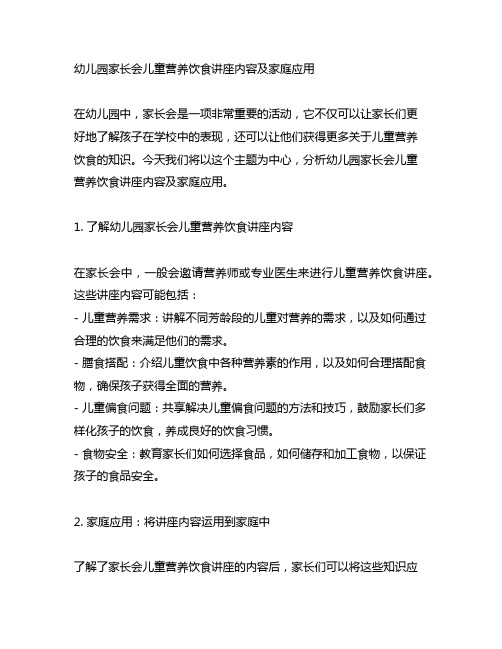 幼儿园家长会儿童营养饮食讲座内容及家庭应用

在幼儿园中，家长会是一项非常重要的活动，它不仅可以让家长们更好地了解孩子在学校中的表现，还可以让他们获得更多关于儿童营养饮食的知识。今天我们将以这个主题为中心，分析幼儿园家长会儿童营养饮食讲座内容及家庭应用。

1. 了解幼儿园家长会儿童营养饮食讲座内容

在家长会中，一般会邀请营养师或专业医生来进行儿童营养饮食讲座。这些讲座内容可能包括：
- 儿童营养需求：讲解不同芳龄段的儿童对营养的需求，以及如何通过合理的饮食来满足他们的需求。
- 膳食搭配：介绍儿童饮食中各种营养素的作用，以及如何合理搭配食物，确保孩子获得全面的营养。
- 儿童偏食问题：共享解决儿童偏食问题的方法和技巧，鼓励家长们多样化孩子的饮食，养成良好的饮食习惯。
- 食物安全：教育家长们如何选择食品，如何储存和加工食物，以保证孩子的食品安全。

2. 家庭应用：将讲座内容运用到家庭中

了解了家长会儿童营养饮食讲座的内容后，家长们可以将这些知识应